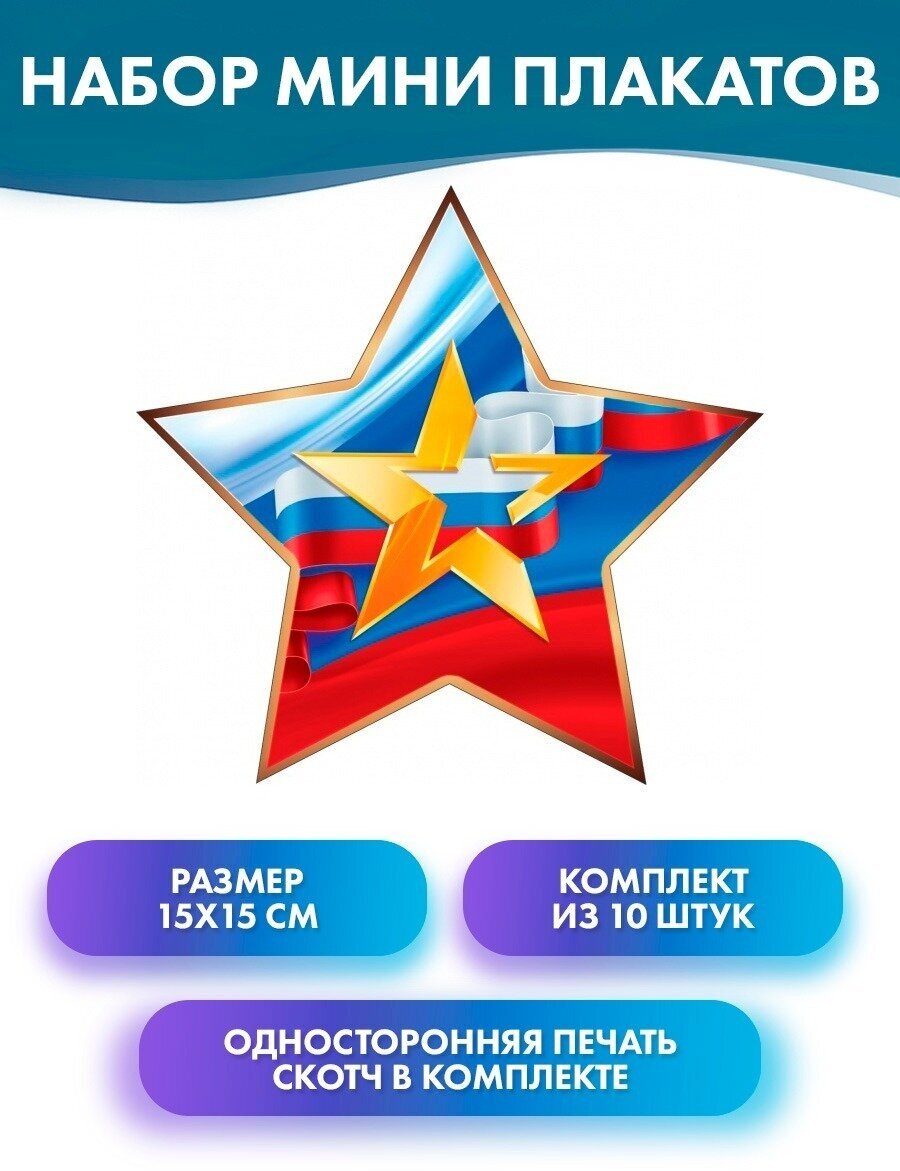 НАБОР МИНИ ПЛАКАТОВ

РАЗМЕР 15Х15 СМ

КОМПЛЕКТ ИЗ 10 ШТУК

ОДНОСТОРОННЯЯ ПЕЧАТЬ СКОТЧ В КОМПЛЕКТЕ